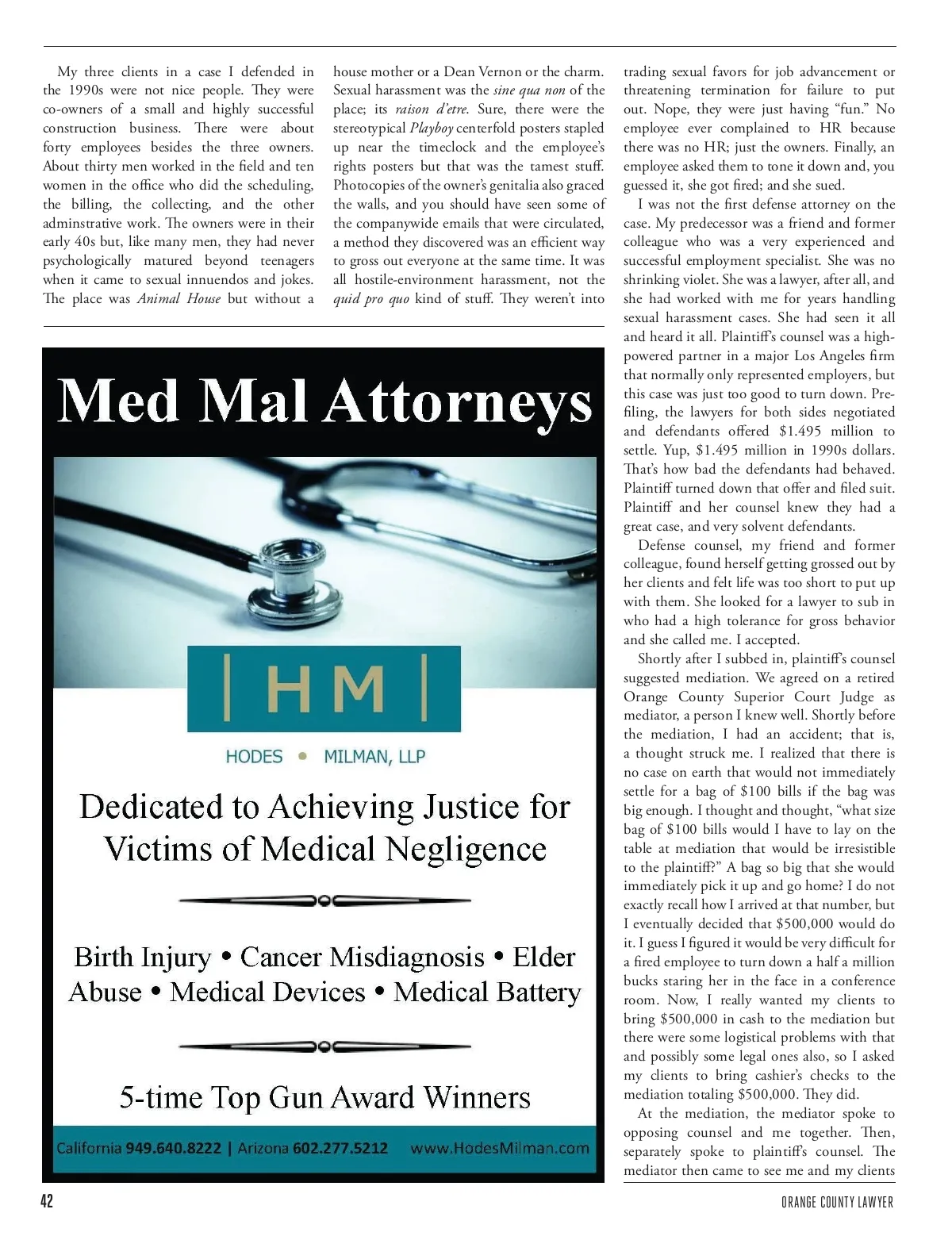 My three clients in a case I defended in the 1990s were not nice people. They were co-owners of a small and highly successful construction business. There were about forty employees besides the three owners. About thirty men worked in the field and ten women in the office who did the scheduling, the billing, the collecting, and the other adminstrative work. The owners were in their early 40s but, like many men, they had never psychologically matured beyond teenagers when it came to sexual innuendos and jokes. The place was Animal House but without a house mother or a Dean Vernon or the charm. Sexual harassment was the sine qua non of the place; its raison d'etre. Sure, there were the stereotypical Playboy centerfold posters stapled up near the timeclock and the employee's rights posters but that was the tamest stuff. Photocopies of the owner's genitalia also graced the walls, and you should have seen some of the companywide emails that were circulated, a method they discovered was an efficient way to gross out everyone at the same time. It was all hostile-environment harassment, not the quid pro quo kind of stuff. They weren't into trading sexual favors for job advancement or threatening termination for failure to put out. Nope, they were just having "fun." No employee ever complained to HR because there was no HR; just the owners. Finally, an employee asked them to tone it down and, you guessed it, she got fired; and she sued.

I was not the first defense attorney on the case. My predecessor was a friend and former colleague who was a very experienced and successful employment specialist. She was no shrinking violet. She was a lawyer, after all, and she had worked with me for years handling sexual harassment cases. She had seen it all and heard it all. Plaintiff's counsel was a high-powered partner in a major Los Angeles firm that normally only represented employers, but this case was just too good to turn down. Pre-filing, the lawyers for both sides negotiated and defendants offered $1.495 million to settle. Yup, $1.495 million in 1990s dollars. That's how bad the defendants had behaved. Plaintiff turned down that offer and filed suit. Plaintiff and her counsel knew they had a great case, and very solvent defendants.

Defense counsel, my friend and former colleague, found herself getting grossed out by her clients and felt life was too short to put up with them. She looked for a lawyer to sub in who had a high tolerance for gross behavior and she called me. I accepted.

Shortly after I subbed in, plaintiff's counsel suggested mediation. We agreed on a retired Orange County Superior Court Judge as mediator, a person I knew well. Shortly before the mediation, I had an accident; that is, a thought struck me. I realized that there is no case on earth that would not immediately settle for a bag of $100 bills if the bag was big enough. I thought and thought, "what size bag of $100 bills would I have to lay on the table at mediation that would be irresistible to the plaintiff?" A bag so big that she would immediately pick it up and go home? I do not exactly recall how I arrived at that number, but I eventually decided that $500,000 would do it. I guess I figured it would be very difficult for a fired employee to turn down a half a million bucks staring her in the face in a conference room. Now, I really wanted my clients to bring $500,000 in cash to the mediation but there were some logistical problems with that and possibly some legal ones also, so I asked my clients to bring cashier's checks to the mediation totaling $500,000. They did.

At the mediation, the mediator spoke to opposing counsel and me together. Then, separately spoke to plaintiff's counsel. The mediator then came to see me and my clients

Med Mal Attorneys

| HM |

HODES • MILMAN, LLP

Dedicated to Achieving Justice for Victims of Medical Negligence

Birth Injury • Cancer Misdiagnosis • Elder Abuse • Medical Devices • Medical Battery

5-time Top Gun Award Winners

California 949.640.8222 | Arizona 602.277.5212 www.HodesMilman.com

42

ORANGE COUNTY LAWYER